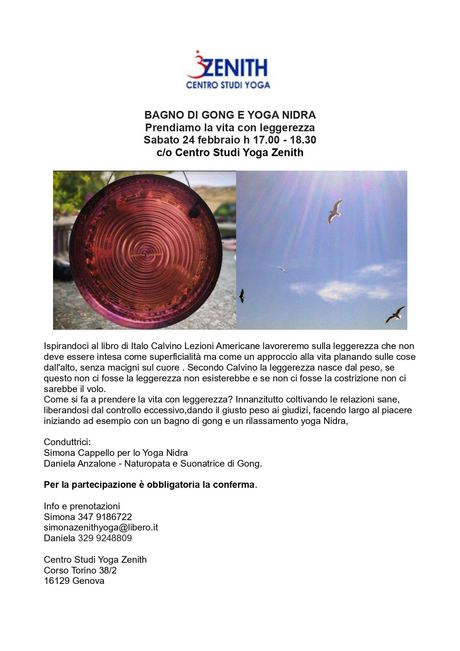 ZENITH
CENTRO STUDI YOGA

BAGNO DI GONG E YOGA NIDRA
Prendiamo la vita con leggerezza
Sabato 24 febbraio h 17.00 - 18.30
c/o Centro Studi Yoga Zenith

Ispirandoci al libro di Italo Calvino Lezioni Americane lavoreremo sulla leggerezza che non deve essere intesa come superficialità ma come un approccio alla vita planando sulle cose dall'alto, senza macigni sul cuore . Secondo Calvino la leggerezza nasce dal peso, se questo non ci fosse la leggerezza non esisterebbe e se non ci fosse la costrizione non ci sarebbe il volo.
Come si fa a prendere la vita con leggerezza? Innanzitutto coltivando le relazioni sane, liberandosi dal controllo eccessivo,dando il giusto peso ai giudizi, facendo largo al piacere iniziando ad esempio con un bagno di gong e un rilassamento yoga Nidra,

Conduttrici:
Simona Cappello per lo Yoga Nidra
Daniela Anzalone - Naturopata e Suonatrice di Gong.

Per la partecipazione è obbligatoria la conferma.

Info e prenotazioni
Simona 347 9186722
simonazenithyoga@libero.it
Daniela 329 9248809

Centro Studi Yoga Zenith
Corso Torino 38/2
16129 Genova